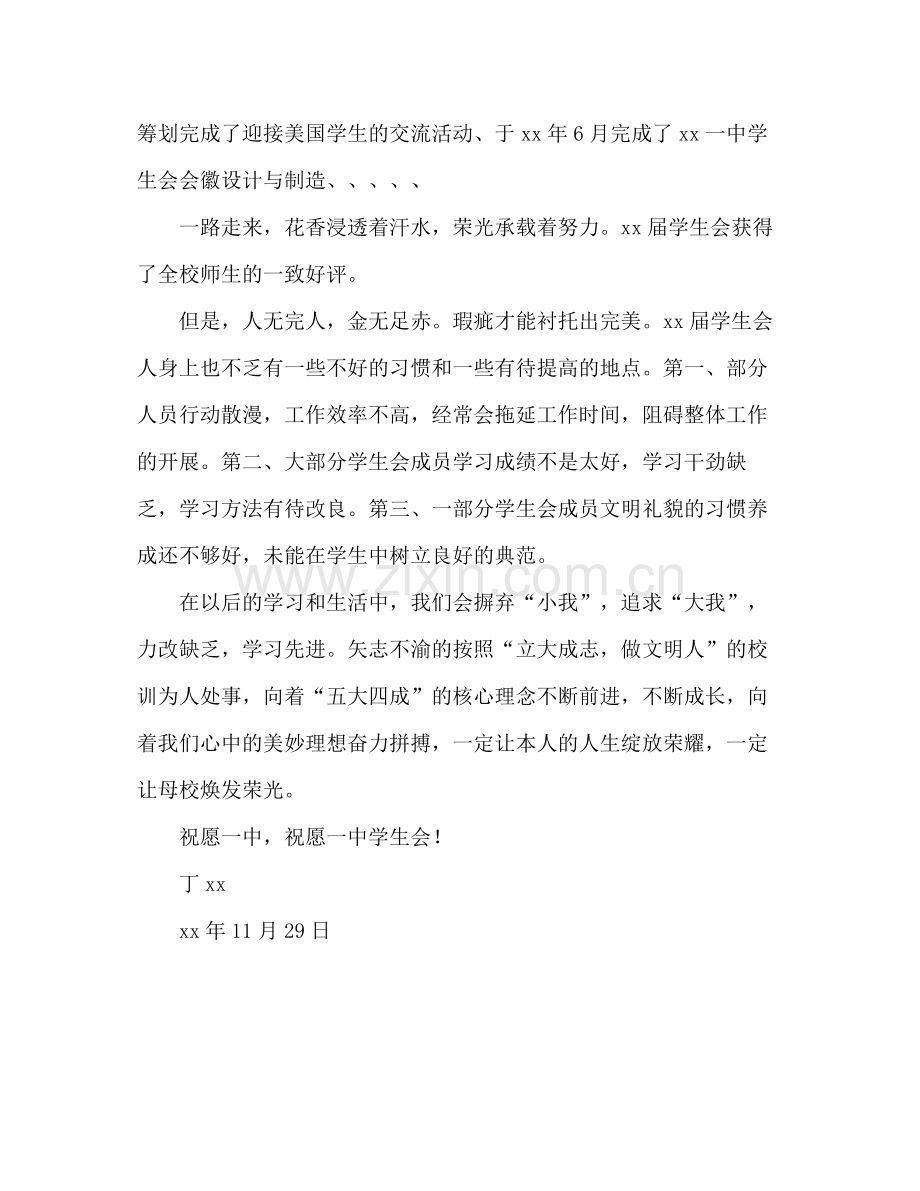 筹划完成了迎接美国学生的交流活动、于xx年6月完成了xx一中学生会会徽设计与制造、、、、、

一路走来，花香浸透着汗水，荣光承载着努力。xx届学生会获得了全校师生的一致好评。

但是，人无完人，金无足赤。瑕疵才能衬托出完美。xx届学生会人身上也不乏有一些不好的习惯和一些有待提高的地点。第一、部分人员行动散漫，工作效率不高，经常会拖延工作时间，阻碍整体工作的开展。第二、大部分学生会成员学习成绩不是太好，学习干劲缺乏，学习方法有待改良。第三、一部分学生会成员文明礼貌的习惯养成还不够好，未能在学生中树立良好的典范。

在以后的学习和生活中，我们会摒弃“小我”，追求“大我”，力改缺乏，学习先进。矢志不渝的按照“立大成志，做文明人”的校训为人处事，向着“五大四成”的核心理念不断前进，不断成长，向着我们心中的美妙理想奋力拼搏，一定让本人的人生绽放荣耀，一定让母校焕发荣光。

祝愿一中，祝愿一中学生会！

丁xx

xx年11月29日

www.zixin.com.cn